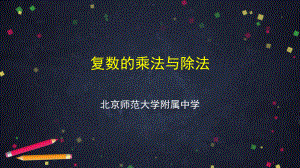 复数的乘法与除法

北京师范大学附属中学